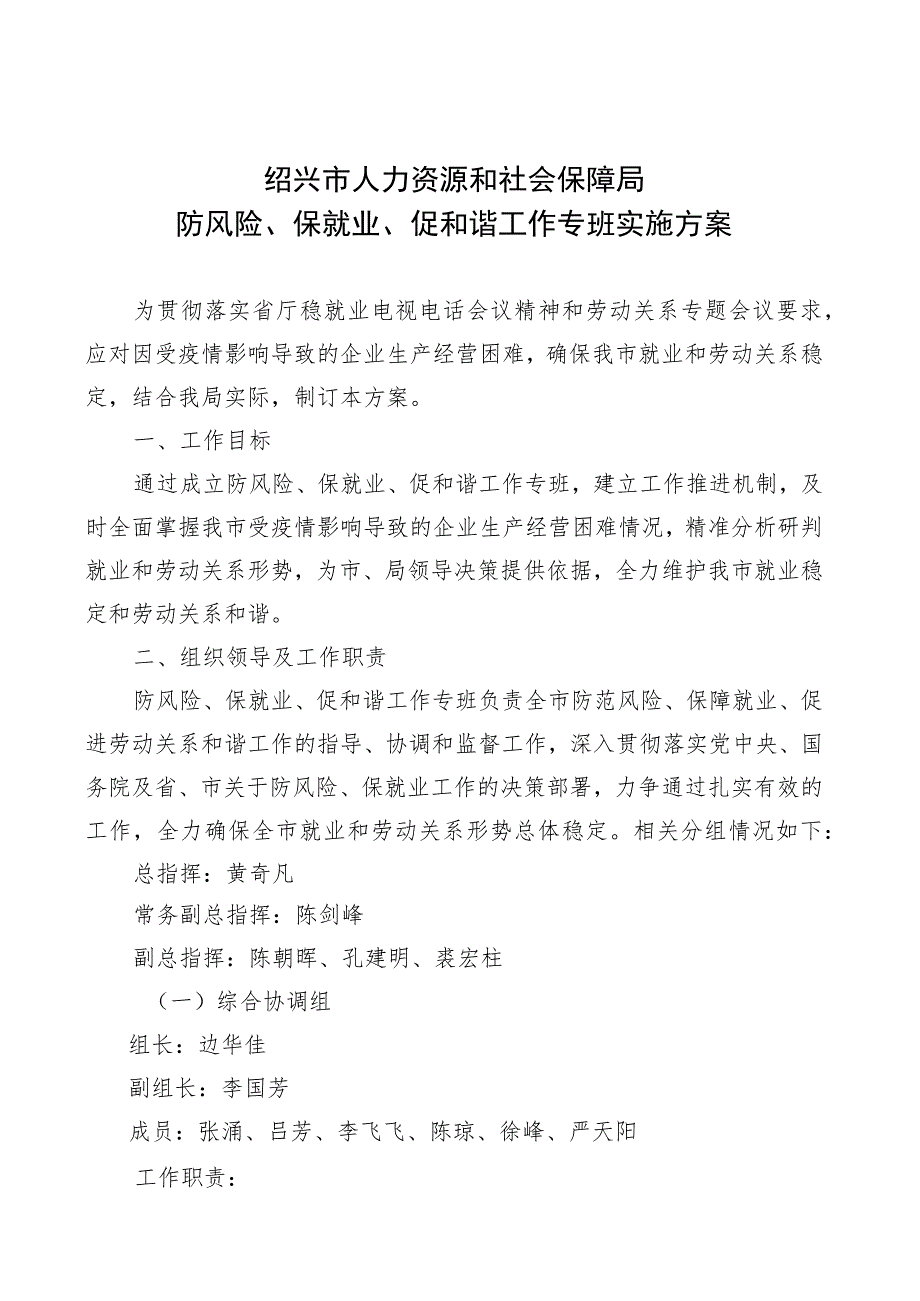 绍兴市人力资源和社会保障局
防风险、保就业、促和谐工作专班实施方案

为贯彻落实省厅稳就业电视电话会议精神和劳动关系专题会议要求，应对因受疫情影响导致的企业生产经营困难，确保我市就业和劳动关系稳定，结合我局实际，制订本方案。

一、工作目标

通过成立防风险、保就业、促和谐工作专班，建立工作推进机制，及时全面掌握我市受疫情影响导致的企业生产经营困难情况，精准分析研判就业和劳动关系形势，为市、局领导决策提供依据，全力维护我市就业稳定和劳动关系和谐。

二、组织领导及工作职责

防风险、保就业、促和谐工作专班负责全市防范风险、保障就业、促进劳动关系和谐工作的指导、协调和监督工作，深入贯彻落实党中央、国务院及省、市关于防风险、保就业工作的决策部署，力争通过扎实有效的工作，全力确保全市就业和劳动关系形势总体稳定。相关分组情况如下：

总指挥：黄奇凡

常务副总指挥：陈剑峰

副总指挥：陈朝晖、孔建明、裘宏柱

（一）综合协调组

组长：边华佳

副组长：李国芳

成员：张涌、吕芳、李飞飞、陈琼、徐峰、严天阳

工作职责：